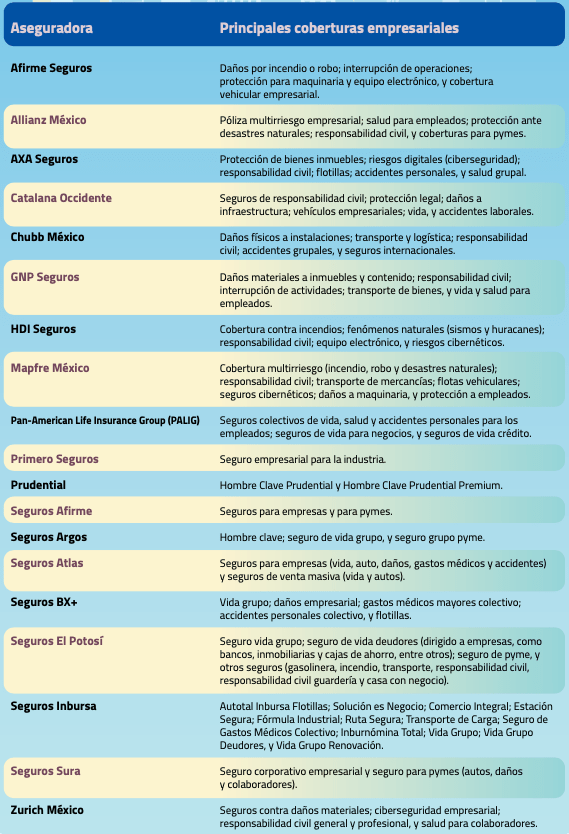 | Aseguradora | Principales coberturas empresariales |
|---|---|
| Afirme Seguros | Daños por incendio o robo; interrupción de operaciones; protección para maquinaria y equipo electrónico, y cobertura vehicular empresarial. |
| Allianz México | Póliza multirriesgo empresarial; salud para empleados; protección ante desastres naturales; responsabilidad civil, y coberturas para pymes. |
| AXA Seguros | Protección de bienes inmuebles; riesgos digitales (ciberseguridad); responsabilidad civil; flotillas; accidentes personales, y salud grupal. |
| Catalana Occidente | Seguros de responsabilidad civil; protección legal; daños a infraestructura; vehículos empresariales; vida, y accidentes laborales. |
| Chubb México | Daños físicos a instalaciones; transporte y logística; responsabilidad civil; accidentes grupales, y seguros internacionales. |
| GNP Seguros | Daños materiales a inmuebles y contenido; responsabilidad civil; interrupción de actividades; transporte de bienes, y vida y salud para empleados. |
| HDI Seguros | Cobertura contra incendios; fenómenos naturales (sismos y huracanes); responsabilidad civil; equipo electrónico, y riesgos cibernéticos. |
| Mapfre México | Cobertura multirriesgo (incendio, robo y desastres naturales); responsabilidad civil; transporte de mercancías; flotas vehiculares; seguros cibernéticos; daños a maquinaria, y protección a empleados. |
| Pan-American Life Insurance Group (PALIG) | Seguros colectivos de vida, salud y accidentes personales para los empleados; seguros de vida para negocios, y seguros de vida crédito. |
| Primero Seguros | Seguro empresarial para la industria. |
| Prudential | Hombre Clave Prudential y Hombre Clave Prudential Premium. |
| Seguros Afirme | Seguros para empresas y para pymes. |
| Seguros Argos | Hombre clave; seguro de vida grupo, y seguro grupo pyme. |
| Seguros Atlas | Seguros para empresas (vida, auto, daños, gastos médicos y accidentes) y seguros de venta masiva (vida y autos). |
| Seguros BX+ | Vida grupo; daños empresarial; gastos médicos mayores colectivo; accidentes personales colectivo, y flotillas. |
| Seguros El Potosí | Seguro vida grupo; seguro de vida deudores (dirigido a empresas, como bancos, inmobiliarias y cajas de ahorro, entre otros); seguro de pyme, y otros seguros (gasolinera, incendio, transporte, responsabilidad civil, responsabilidad civil guardería y casa con negocio). |
| Seguros Inbursa | Autotal Inbursa Flotillas; Solución es Negocio; Comercio Integral; Estación Segura; Fórmula Industrial; Ruta Segura; Transporte de Carga; Seguro de Gastos Médicos Colectivo; Inburnómina Total; Vida Grupo; Vida Grupo Deudores, y Vida Grupo Renovación. |
| Seguros Sura | Seguro corporativo empresarial y seguro para pymes (autos, daños y colaboradores). |
| Zurich México | Seguros contra daños materiales; ciberseguridad empresarial; responsabilidad civil general y profesional, y salud para colaboradores. |